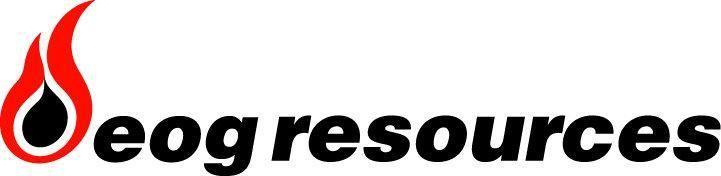 eog resources